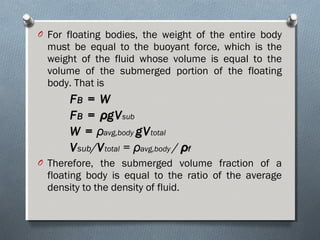 For floating bodies, the weight of the entire body must be equal to the buoyant force, which is the weight of the fluid whose volume is equal to the volume of the submerged portion of the floating body. That is

$F_B = W$

$F_B = \rho g V_{sub}$

$W = \rho_{avg,body} g V_{total}$

$V_{sub}/V_{total} = \rho_{avg,body} / \rho_f$

Therefore, the submerged volume fraction of a floating body is equal to the ratio of the average density to the density of fluid.